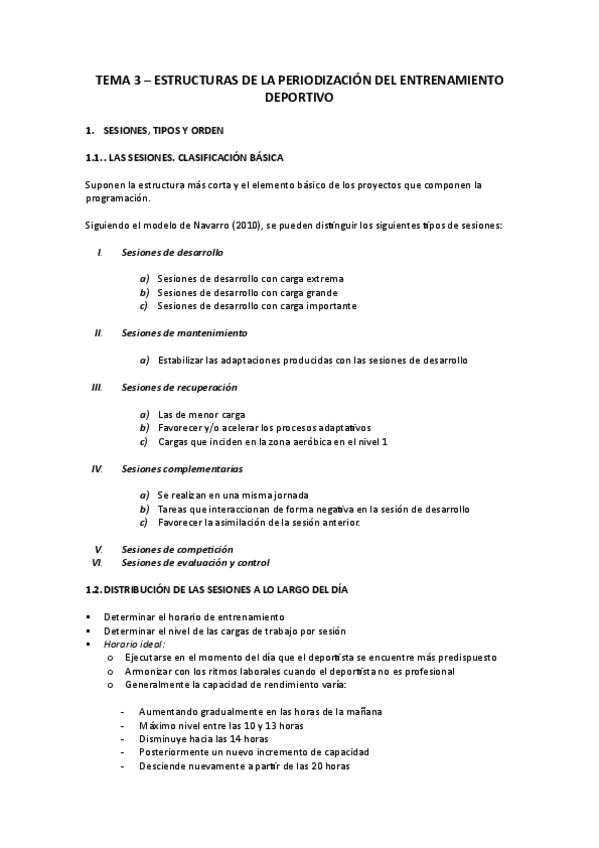 TEMA 3 – ESTRUCTURAS DE LA PERIODIZACIÓN DEL ENTRENAMIENTO DEPORTIVO

1. SESIONES, TIPOS Y ORDEN

1.1.. LAS SESIONES. CLASIFICACIÓN BÁSICA

Suponen la estructura más corta y el elemento básico de los proyectos que componen la programación.

Siguiendo el modelo de Navarro (2010), se pueden distinguir los siguientes tipos de sesiones:

I. Sesiones de desarrollo

a) Sesiones de desarrollo con carga extrema
b) Sesiones de desarrollo con carga grande
c) Sesiones de desarrollo con carga importante

II. Sesiones de mantenimiento

a) Estabilizar las adaptaciones producidas con las sesiones de desarrollo

III. Sesiones de recuperación

a) Las de menor carga
b) Favorecer y/o acelerar los procesos adaptativos
c) Cargas que inciden en la zona aeróbica en el nivel 1

IV. Sesiones complementarias

a) Se realizan en una misma jornada
b) Tareas que interaccionan de forma negativa en la sesión de desarrollo
c) Favorecer la asimilación de la sesión anterior.

V. Sesiones de competición
VI. Sesiones de evaluación y control

1.2. DISTRIBUCIÓN DE LAS SESIONES A LO LARGO DEL DÍA

▪ Determinar el horario de entrenamiento
▪ Determinar el nivel de las cargas de trabajo por sesión
▪ Horario ideal:
o Ejecutarse en el momento del día que el deportista se encuentre más predispuesto
o Armonizar con los ritmos laborales cuando el deportista no es profesional
o Generalmente la capacidad de rendimiento varía:

- Aumentando gradualmente en las horas de la mañana
- Máximo nivel entre las 10 y 13 horas
- Disminuye hacia las 14 horas
- Posteriormente un nuevo incremento de capacidad
- Desciende nuevamente a partir de las 20 horas